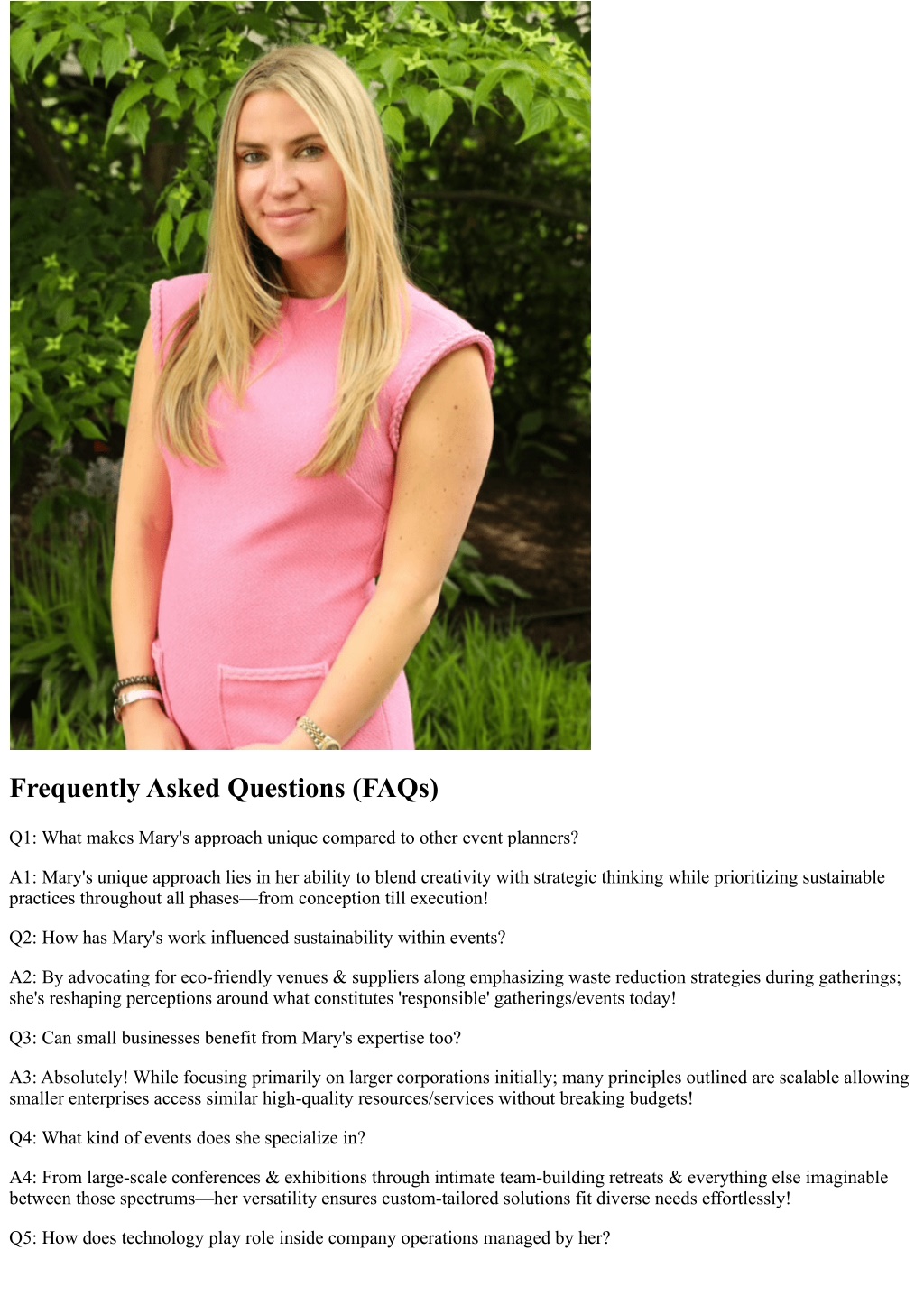 Frequently Asked Questions (FAQs)

Q1: What makes Mary's approach unique compared to other event planners?

A1: Mary's unique approach lies in her ability to blend creativity with strategic thinking while prioritizing sustainable practices throughout all phases—from conception till execution!

Q2: How has Mary's work influenced sustainability within events?

A2: By advocating for eco-friendly venues & suppliers along emphasizing waste reduction strategies during gatherings; she's reshaping perceptions around what constitutes 'responsible' gatherings/events today!

Q3: Can small businesses benefit from Mary's expertise too?

A3: Absolutely! While focusing primarily on larger corporations initially; many principles outlined are scalable allowing smaller enterprises access similar high-quality resources/services without breaking budgets!

Q4: What kind of events does she specialize in?

A4: From large-scale conferences & exhibitions through intimate team-building retreats & everything else imaginable between those spectrums—her versatility ensures custom-tailored solutions fit diverse needs effortlessly!

Q5: How does technology play role inside company operations managed by her?